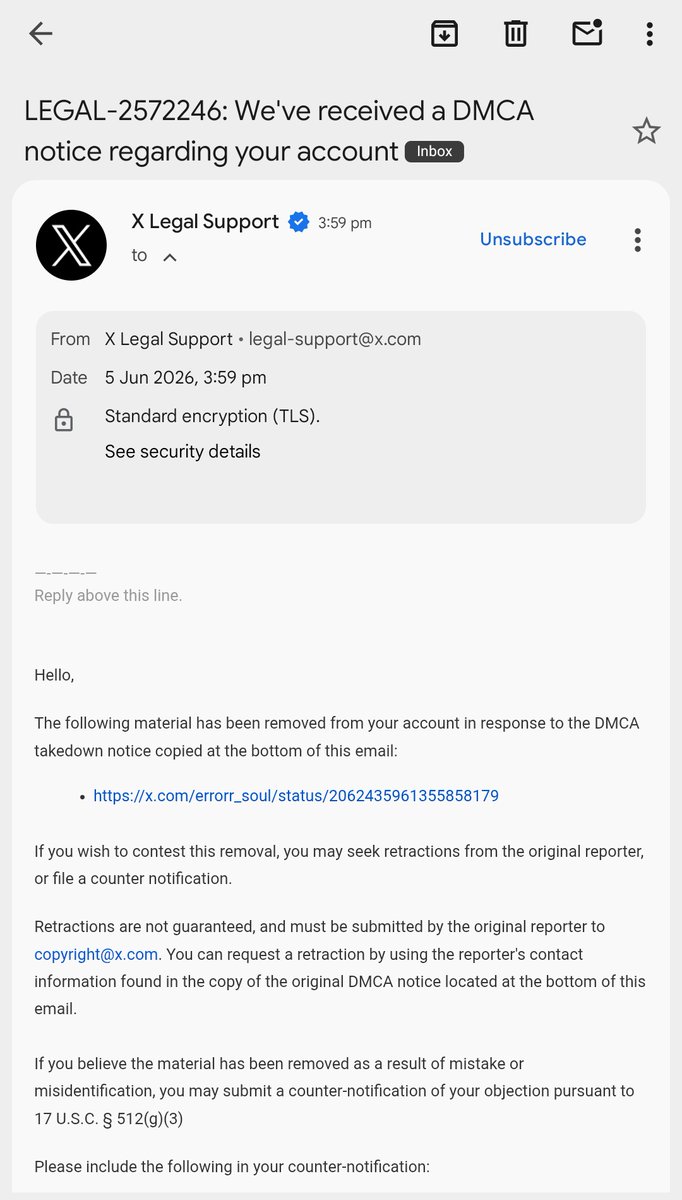 LEGAL-2572246: We've received a DMCA notice regarding your account Inbox

X Legal Support 3:59 pm
to

Unsubscribe

From X Legal Support • legal-support@x.com
Date 5 Jun 2026, 3:59 pm
Standard encryption (TLS).
See security details

—-—-—-—
Reply above this line.

Hello,

The following material has been removed from your account in response to the DMCA takedown notice copied at the bottom of this email:

• https://x.com/errorr_soul/status/2062435961355858179

If you wish to contest this removal, you may seek retractions from the original reporter, or file a counter notification.

Retractions are not guaranteed, and must be submitted by the original reporter to copyright@x.com. You can request a retraction by using the reporter's contact information found in the copy of the original DMCA notice located at the bottom of this email.

If you believe the material has been removed as a result of mistake or misidentification, you may submit a counter-notification of your objection pursuant to 17 U.S.C. § 512(g)(3)

Please include the following in your counter-notification: